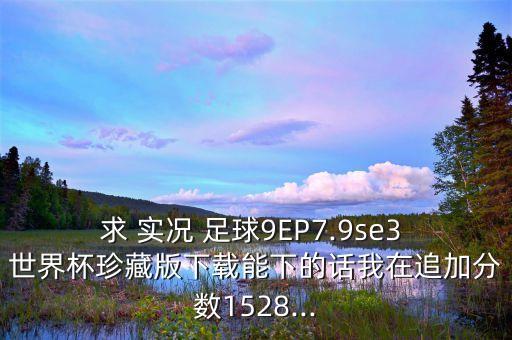 求 实况 足球9EP7.9se3 世界杯珍藏版下载能下的话我在追加分数1528...